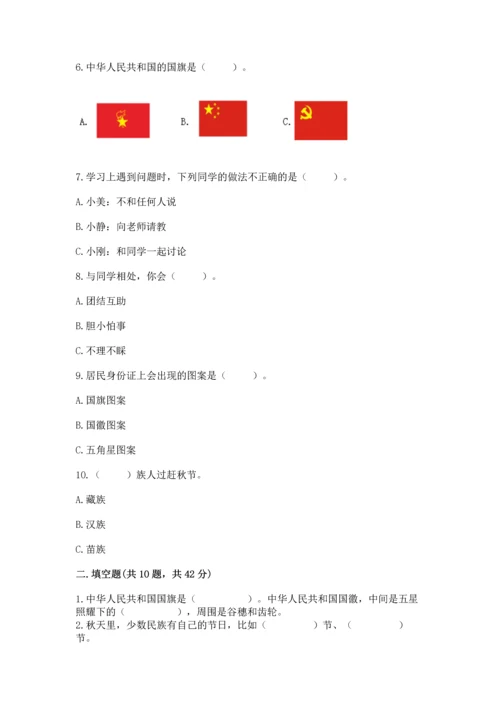 6. 中华人民共和国的国旗是（　　）。

A.　　B.　　C.

7. 学习上遇到问题时，下列同学的做法不正确的是（　　）。

A. 小美：不和任何人说

B. 小静：向老师请教

C. 小刚：和同学一起讨论

8. 与同学相处，你会（　　）。

A. 团结互助

B. 胆小怕事

C. 不理不睬

9. 居民身份证上会出现的图案是（　　）。

A. 国旗图案

B. 国徽图案

C. 五角星图案

10.（　　）族人过赶秋节。

A. 藏族

B. 汉族

C. 苗族

二. 填空题(共 10 题，共 42 分)

1. 中华人民共和国国旗是（　　　）。中华人民共和国国徽，中间是五星照耀下的（　　　），周围是谷穗和齿轮。

2. 秋天里，少数民族有自己的节日，比如（　　　）节、（　　　）节。